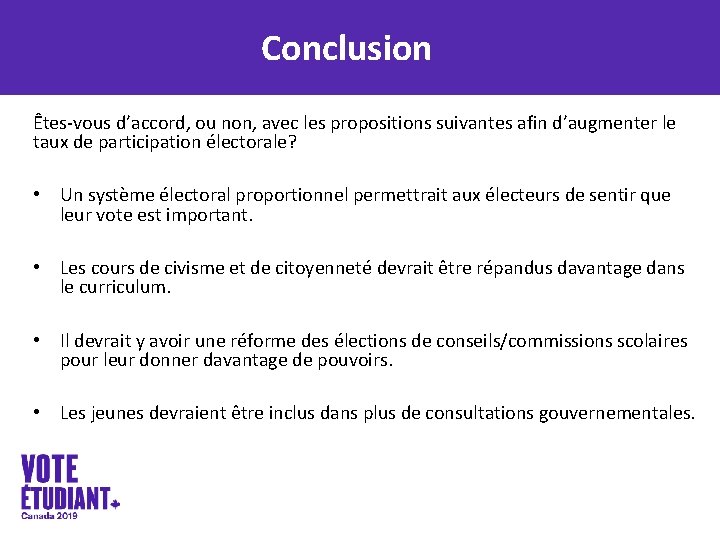 Conclusion

Êtes-vous d’accord, ou non, avec les propositions suivantes afin d’augmenter le taux de participation électorale?

• Un système électoral proportionnel permettrait aux électeurs de sentir que leur vote est important.

• Les cours de civisme et de citoyenneté devrait être répandus davantage dans le curriculum.

• Il devrait y avoir une réforme des élections de conseils/commissions scolaires pour leur donner davantage de pouvoirs.

• Les jeunes devraient être inclus dans plus de consultations gouvernementales.

VOTE ÉTUDIANT
Canada 2019